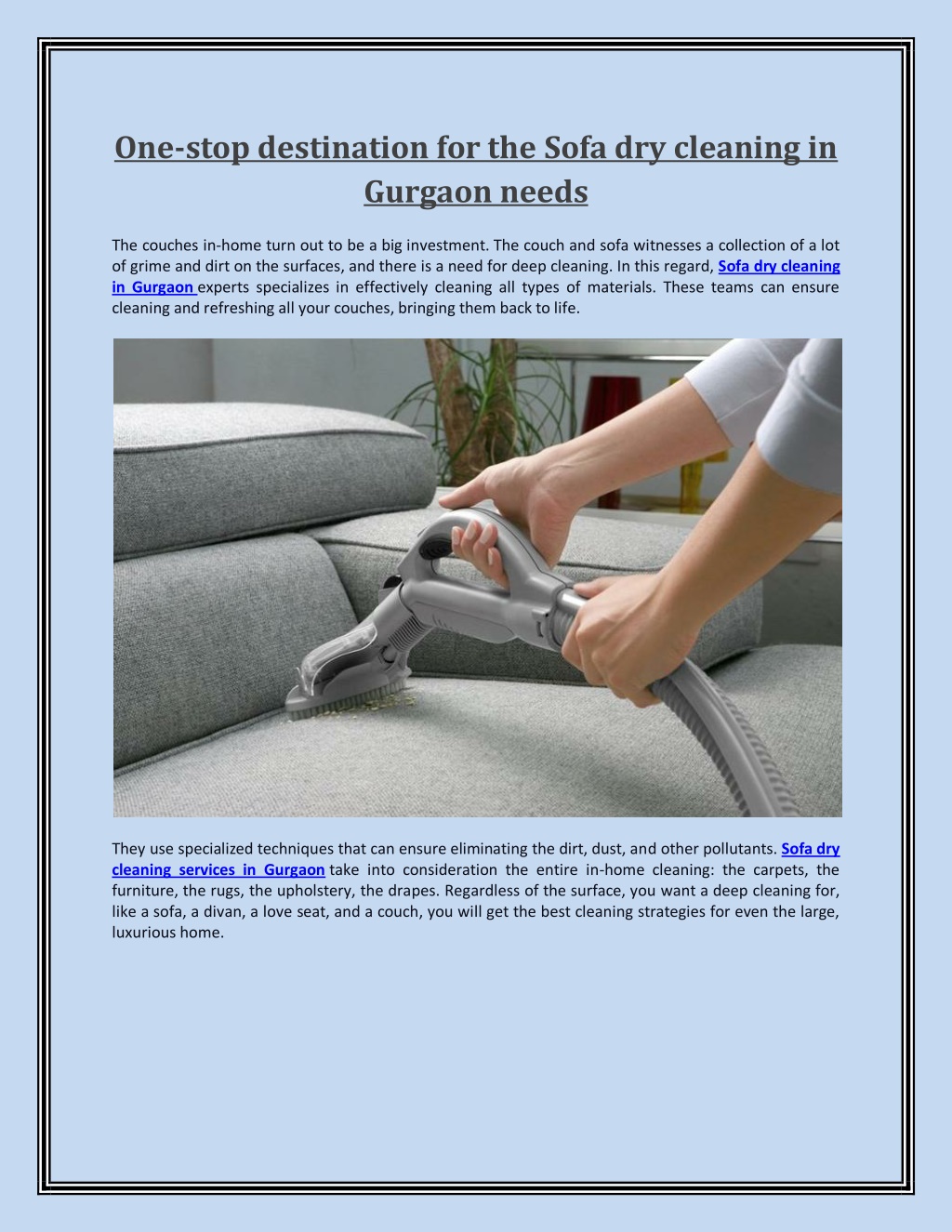 One-stop destination for the Sofa dry cleaning in Gurgaon needs

The couches in-home turn out to be a big investment. The couch and sofa witnesses a collection of a lot of grime and dirt on the surfaces, and there is a need for deep cleaning. In this regard, Sofa dry cleaning in Gurgaon experts specializes in effectively cleaning all types of materials. These teams can ensure cleaning and refreshing all your couches, bringing them back to life.

They use specialized techniques that can ensure eliminating the dirt, dust, and other pollutants. Sofa dry cleaning services in Gurgaon take into consideration the entire in-home cleaning: the carpets, the furniture, the rugs, the upholstery, the drapes. Regardless of the surface, you want a deep cleaning for, like a sofa, a divan, a love seat, and a couch, you will get the best cleaning strategies for even the large, luxurious home.